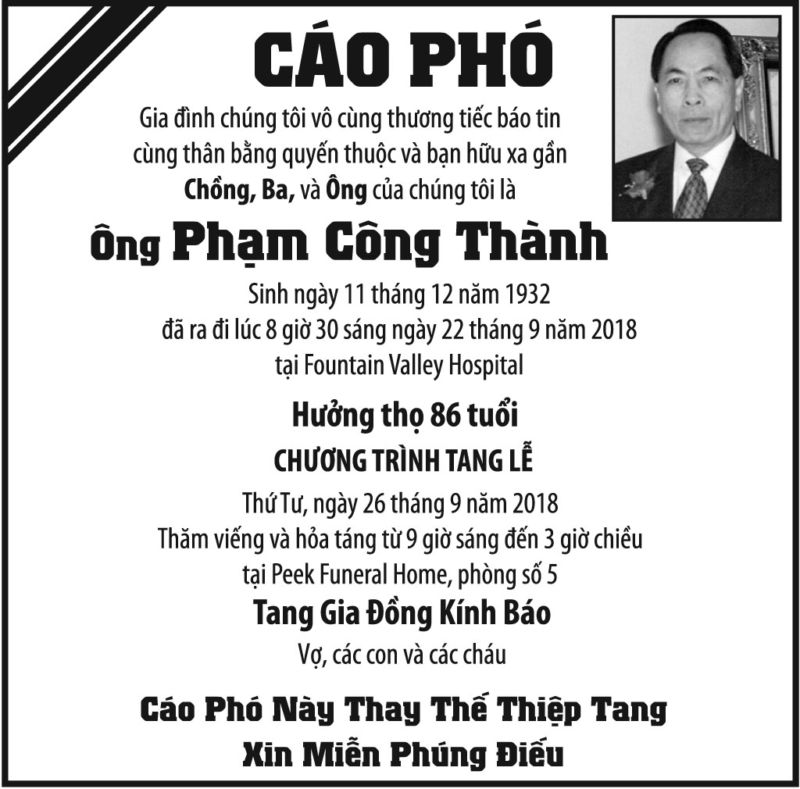 CÁO PHÓ

Gia đình chúng tôi vô cùng thương tiếc báo tin
cùng thân bằng quyến thuộc và bạn hữu xa gần
Chồng, Ba, và Ông của chúng tôi là

Ông Phạm Công Thành

Sinh ngày 11 tháng 12 năm 1932
đã ra đi lúc 8 giờ 30 sáng ngày 22 tháng 9 năm 2018
tại Fountain Valley Hospital

Hưởng thọ 86 tuổi

CHƯƠNG TRÌNH TANG LỄ

Thứ Tư, ngày 26 tháng 9 năm 2018
Thăm viếng và hỏa táng từ 9 giờ sáng đến 3 giờ chiều
tại Peek Funeral Home, phòng số 5

Tang Gia Đồng Kính Báo

Vợ, các con và các cháu

Cáo Phó Này Thay Thế Thiệp Tang
Xin Miễn Phúng Điếu